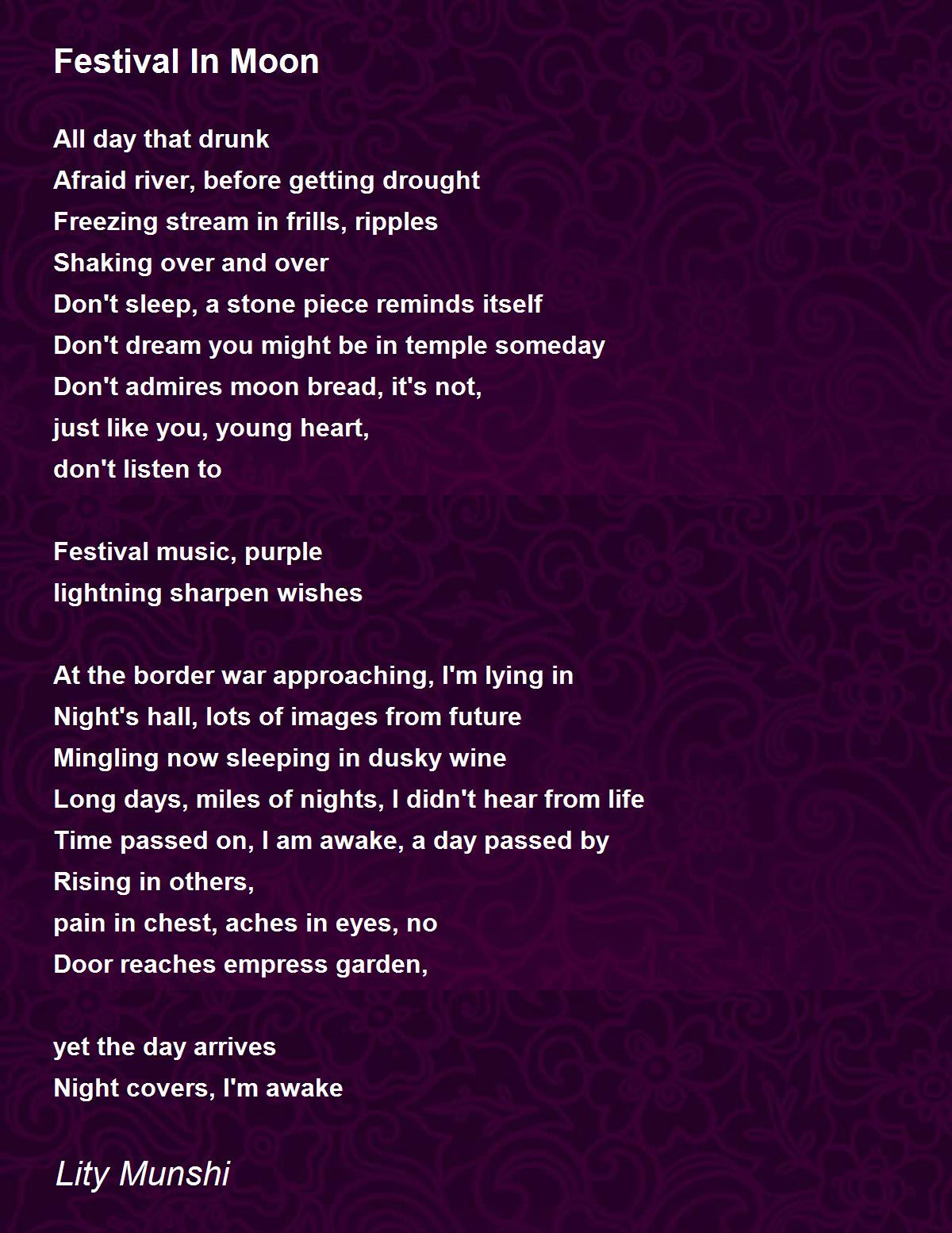 Festival In Moon

All day that drunk
Afraid river, before getting drought
Freezing stream in frills, ripples
Shaking over and over
Don't sleep, a stone piece reminds itself
Don't dream you might be in temple someday
Don't admires moon bread, it's not,
just like you, young heart,
don't listen to

Festival music, purple
lightning sharpen wishes

At the border war approaching, I'm lying in
Night's hall, lots of images from future
Mingling now sleeping in dusky wine
Long days, miles of nights, I didn't hear from life
Time passed on, I am awake, a day passed by
Rising in others,
pain in chest, aches in eyes, no
Door reaches empress garden,

yet the day arrives
Night covers, I'm awake

Lity Munshi